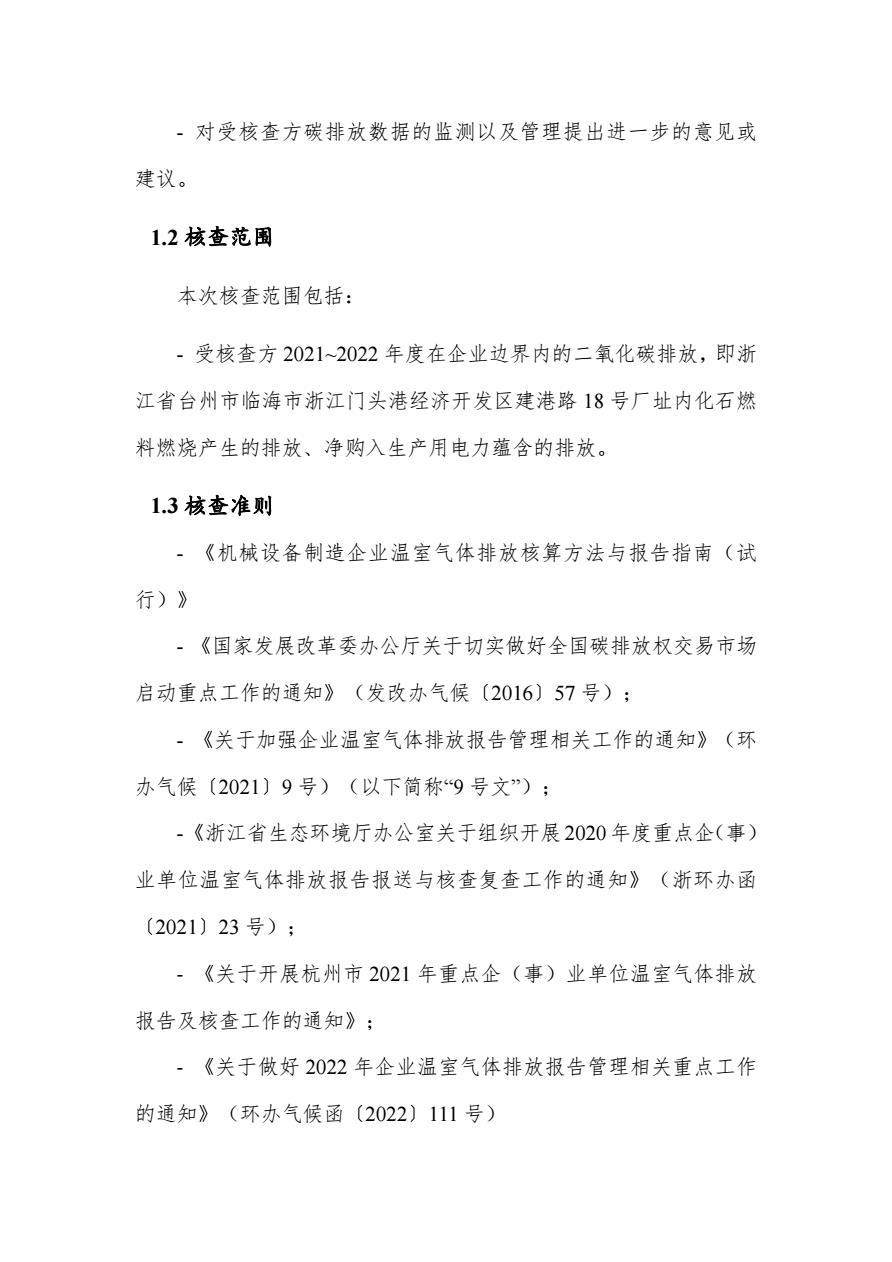 - 对受核查方碳排放数据的监测以及管理提出进一步的意见或建议。

1.2 核查范围

本次核查范围包括：

- 受核查方 2021~2022 年度在企业边界内的二氧化碳排放，即浙江省台州市临海市浙江门头港经济开发区建港路 18 号厂址内化石燃料燃烧产生的排放、净购入生产用电力蕴含的排放。

1.3 核查准则

- 《机械设备制造企业温室气体排放核算方法与报告指南（试行）》

- 《国家发展改革委办公厅关于切实做好全国碳排放权交易市场启动重点工作的通知》（发改办气候〔2016〕57 号）；

- 《关于加强企业温室气体排放报告管理相关工作的通知》（环办气候〔2021〕9 号）（以下简称“9 号文”）；

-《浙江省生态环境厅办公室关于组织开展 2020 年度重点企（事）业单位温室气体排放报告报送与核查复查工作的通知》（浙环办函〔2021〕23 号）；

- 《关于开展杭州市 2021 年重点企（事）业单位温室气体排放报告及核查工作的通知》；

- 《关于做好 2022 年企业温室气体排放报告管理相关重点工作的通知》（环办气候函〔2022〕111 号）